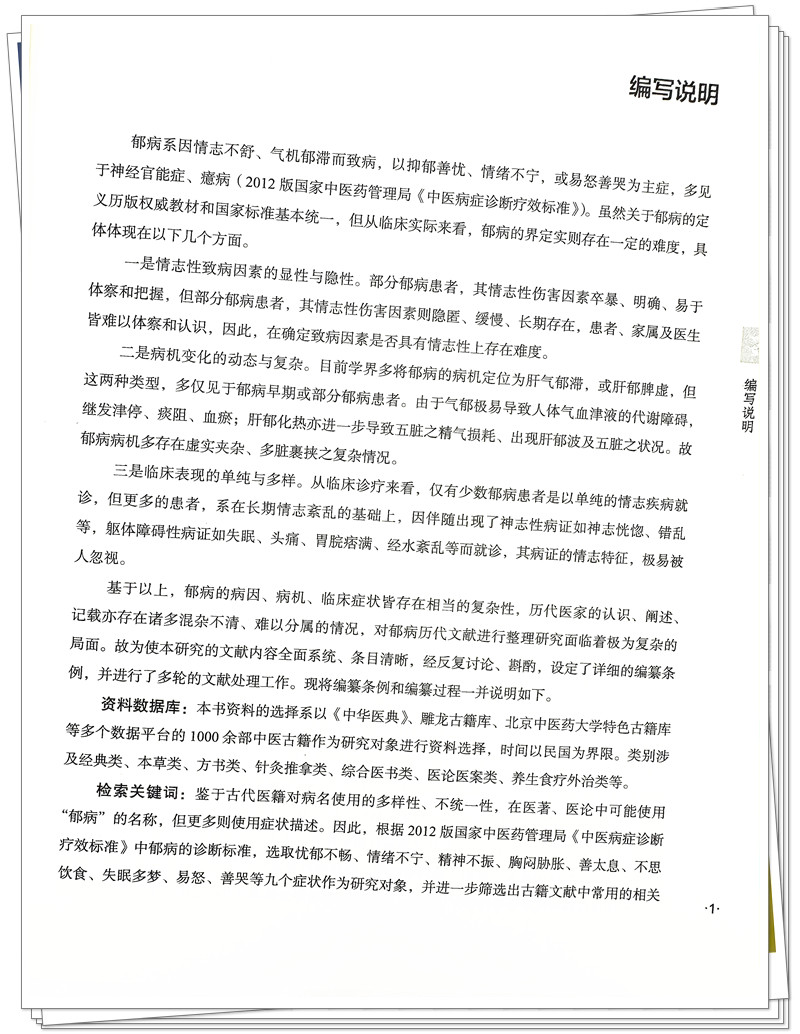 编写说明

郁病系因情志不舒、气机郁滞而致病，以抑郁善忧、情绪不宁，或易怒善哭为主症，多见于神经官能症、癔病（2012版国家中医药管理局《中医病症诊断疗效标准》）。虽然关于郁病的定义历版权威教材和国家标准基本统一，但从临床实际来看，郁病的界定实则存在一定的难度，具体体现在以下几个方面。

一是情志性致病因素的显性与隐性。部分郁病患者，其情志性伤害因素卒暴、明确、易于体察和把握，但部分郁病患者，其情志性伤害因素则隐匿、缓慢、长期存在，患者、家属及医生皆难以体察和认识，因此，在确定致病因素是否具有情志性上存在难度。

二是病机变化的动态与复杂。目前学界多将郁病的病机定位为肝气郁滞，或肝郁脾虚，但这两种类型，多仅见于郁病早期或部分郁病患者。由于气郁极易导致人体气血津液的代谢障碍，继发津停、痰阻、血瘀；肝郁化热亦进一步导致五脏之精气损耗、出现肝郁波及五脏之状况。故郁病病机多存在虚实夹杂、多脏裹挟之复杂情况。

三是临床表现的单纯与多样。从临床诊疗来看，仅有少数郁病患者是以单纯的情志疾病就诊，但更多的患者，系在长期情志紊乱的基础上，因伴随出现了神志性病证如神志恍惚、错乱等，躯体障碍性病证如失眠、头痛、胃脘痞满、经水紊乱等而就诊，其病证的情志特征，极易被人忽视。

基于以上，郁病的病因、病机、临床症状皆存在相当的复杂性，历代医家的认识、阐述、记载亦存在诸多混杂不清、难以分属的情况，对郁病历代文献进行整理研究面临着极为复杂的局面。故为使本研究的文献内容全面系统、条目清晰，经反复讨论、斟酌，设定了详细的编纂条例，并进行了多轮的文献处理工作。现将编纂条例和编纂过程一并说明如下。

资料数据库：本书资料的选择系以《中华医典》、雕龙古籍库、北京中医药大学特色古籍库等多个数据平台的1000余部中医古籍作为研究对象进行资料选择，时间以民国为界限。类别涉及经典类、本草类、方书类、针灸推拿类、综合医书类、医论医案类、养生食疗外治类等。

检索关键词：鉴于古代医籍对病名使用的多样性、不统一性，在医著、医论中可能使用“郁病”的名称，但更多则使用症状描述。因此，根据2012版国家中医药管理局《中医病症诊断疗效标准》中郁病的诊断标准，选取忧郁不畅、情绪不宁、精神不振、胸闷胁胀、善太息、不思饮食、失眠多梦、易怒、善哭等九个症状作为研究对象，并进一步筛选出古籍文献中常用的相关

编写说明

·1·